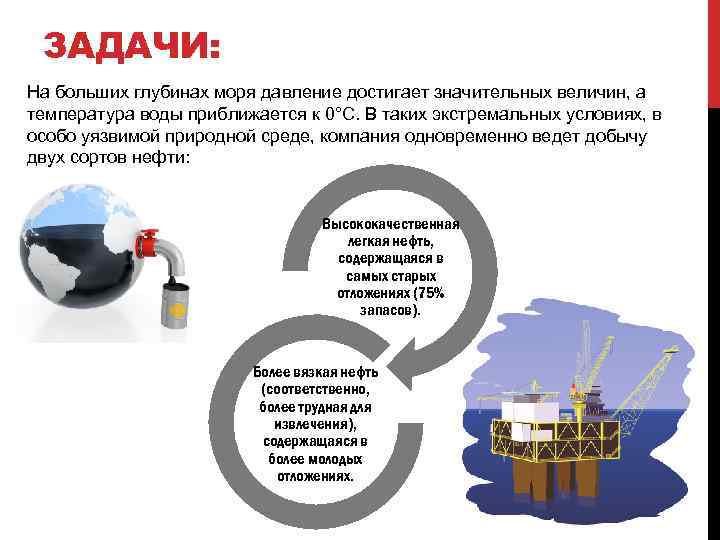 ЗАДАЧИ:

На больших глубинах моря давление достигает значительных величин, а температура воды приближается к 0°С. В таких экстремальных условиях, в особо уязвимой природной среде, компания одновременно ведет добычу двух сортов нефти:

Высококачественная легкая нефть, содержащаяся в самых старых отложениях (75% запасов).

Более вязкая нефть (соответственно, более трудная для извлечения), содержащаяся в более молодых отложениях.